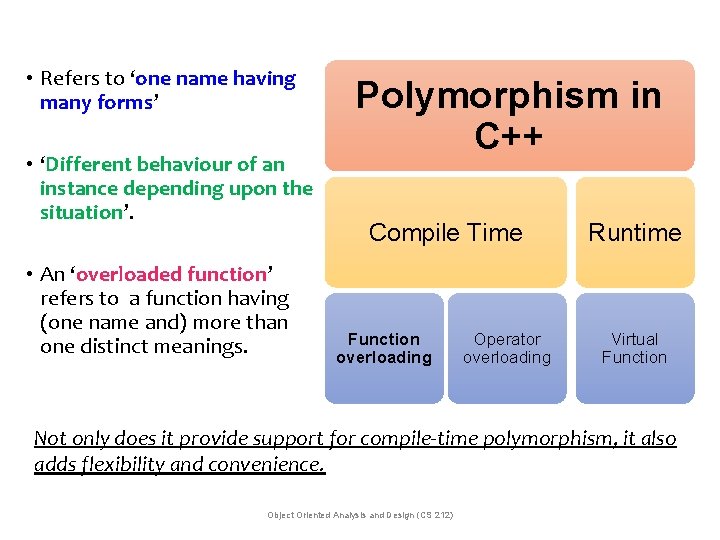 • Refers to ‘one name having many forms’

• ‘Different behaviour of an instance depending upon the situation’.

• An ‘overloaded function’ refers to a function having (one name and) more than one distinct meanings.

Polymorphism in C++

Compile Time

Runtime

Function overloading

Operator overloading

Virtual Function

Not only does it provide support for compile-time polymorphism, it also adds flexibility and convenience.

Object Oriented Analysis and Design (CS 212)